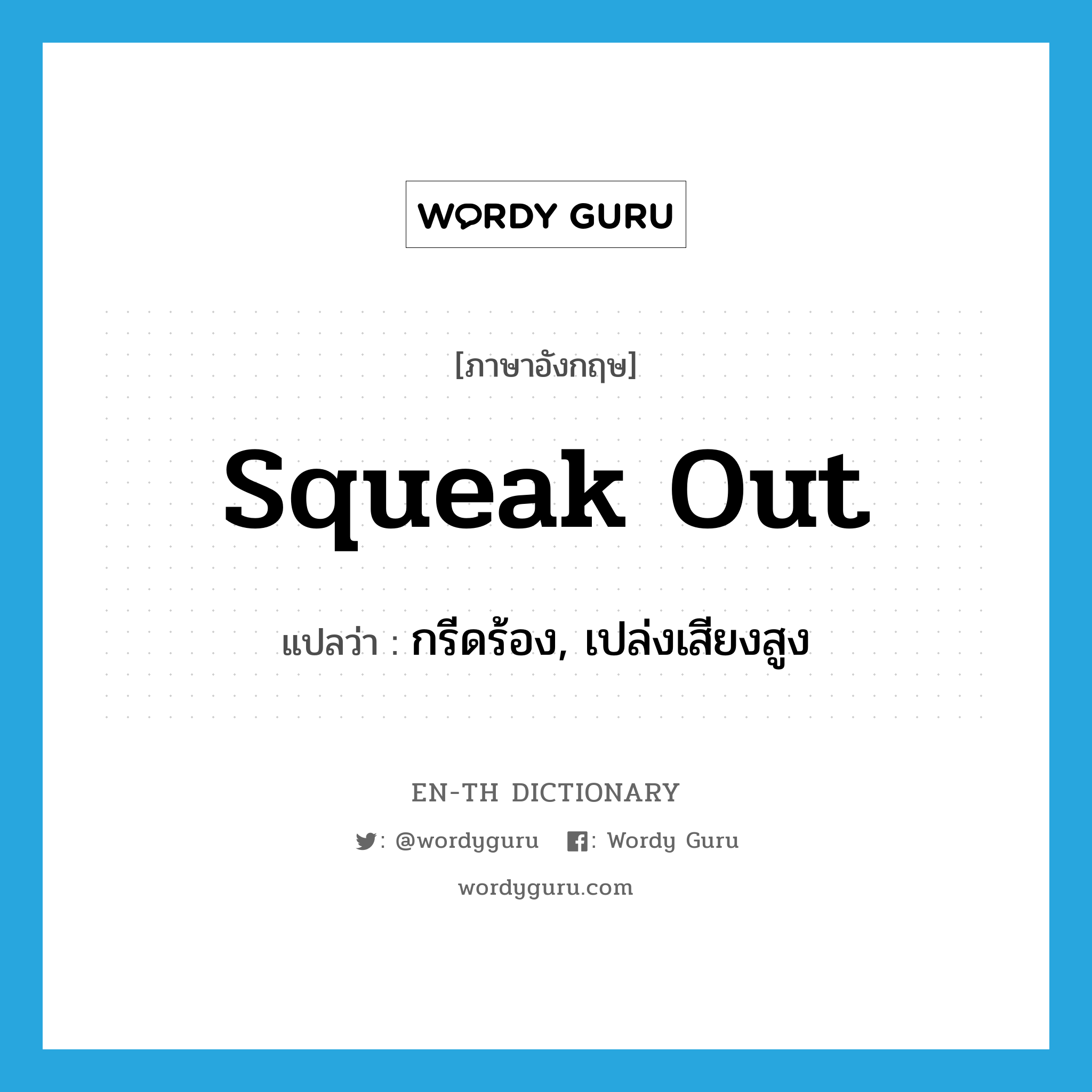 WORDY GURU

[ภาษาอังกฤษ]

squeak out

แปลว่า : กรีดร้อง, เปล่งเสียงสูง

EN-TH DICTIONARY

: @wordyguru : Wordy Guru

wordyguru.com